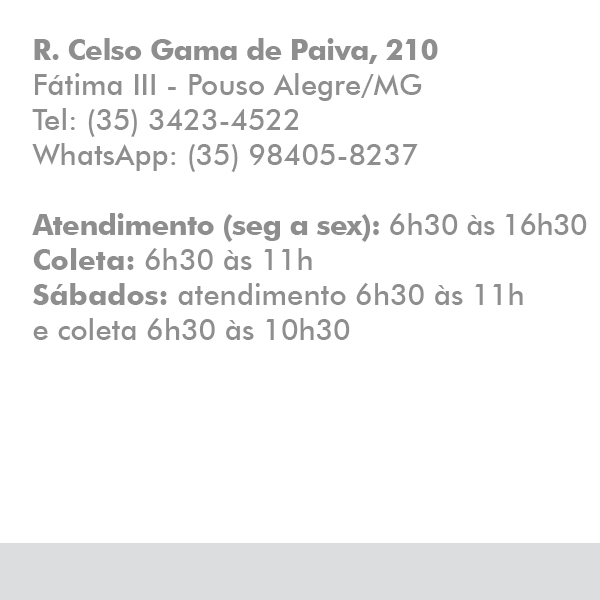 R. Celso Gama de Paiva, 210
Fátima III - Pouso Alegre/MG
Tel: (35) 3423-4522
WhatsApp: (35) 98405-8237

Atendimento (seg a sex): 6h30 às 16h30
Coleta: 6h30 às 11h
Sábados: atendimento 6h30 às 11h e coleta 6h30 às 10h30